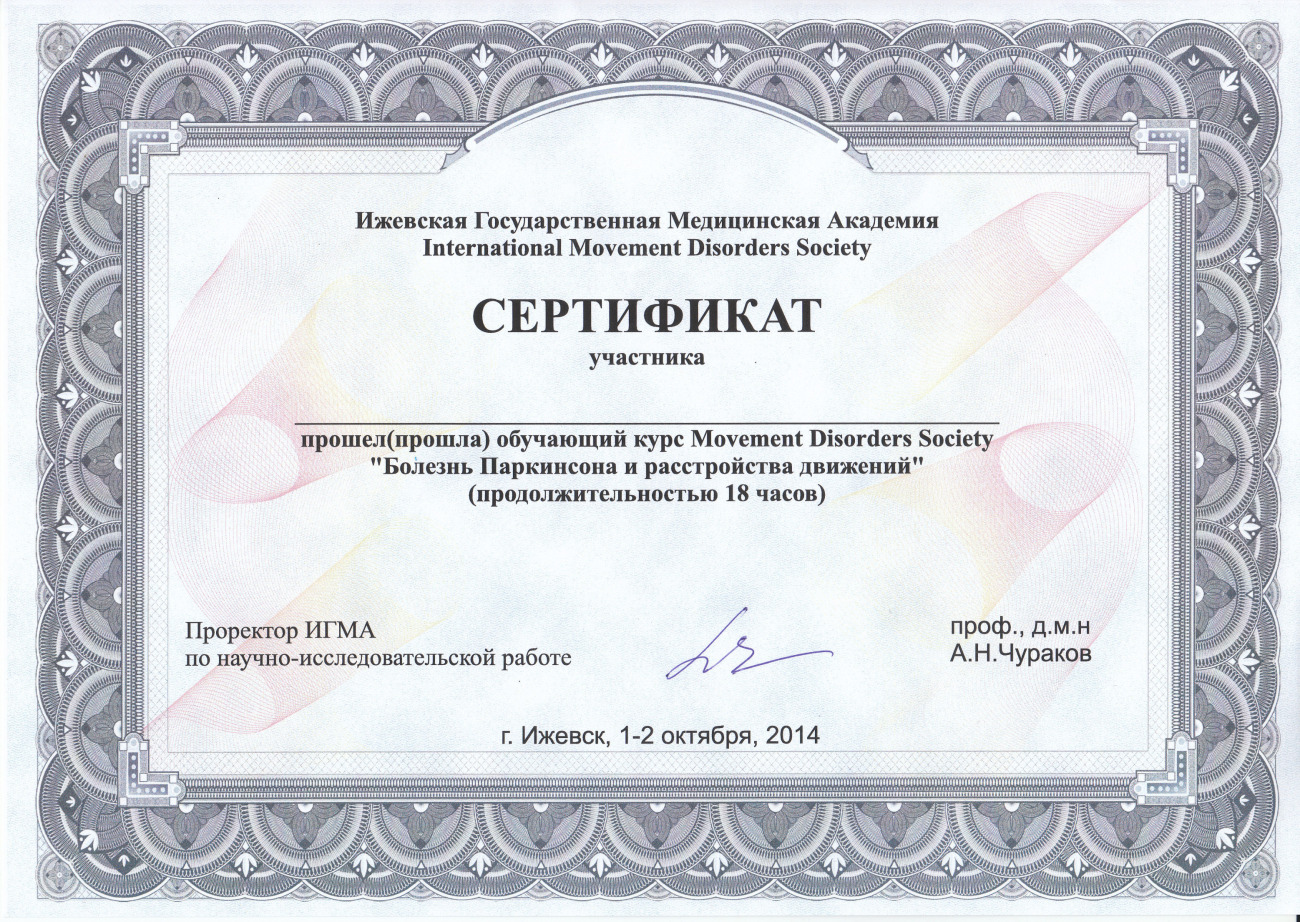 Ижевская Государственная Медицинская Академия
International Movement Disorders Society

СЕРТИФИКАТ
участника

прошел(прошла) обучающий курс Movement Disorders Society "Болезнь Паркинсона и расстройства движений" (продолжительностью 18 часов)

Проректор ИГМА
по научно-исследовательской работе

проф., д.м.н
А.Н.Чураков

г. Ижевск, 1-2 октября, 2014